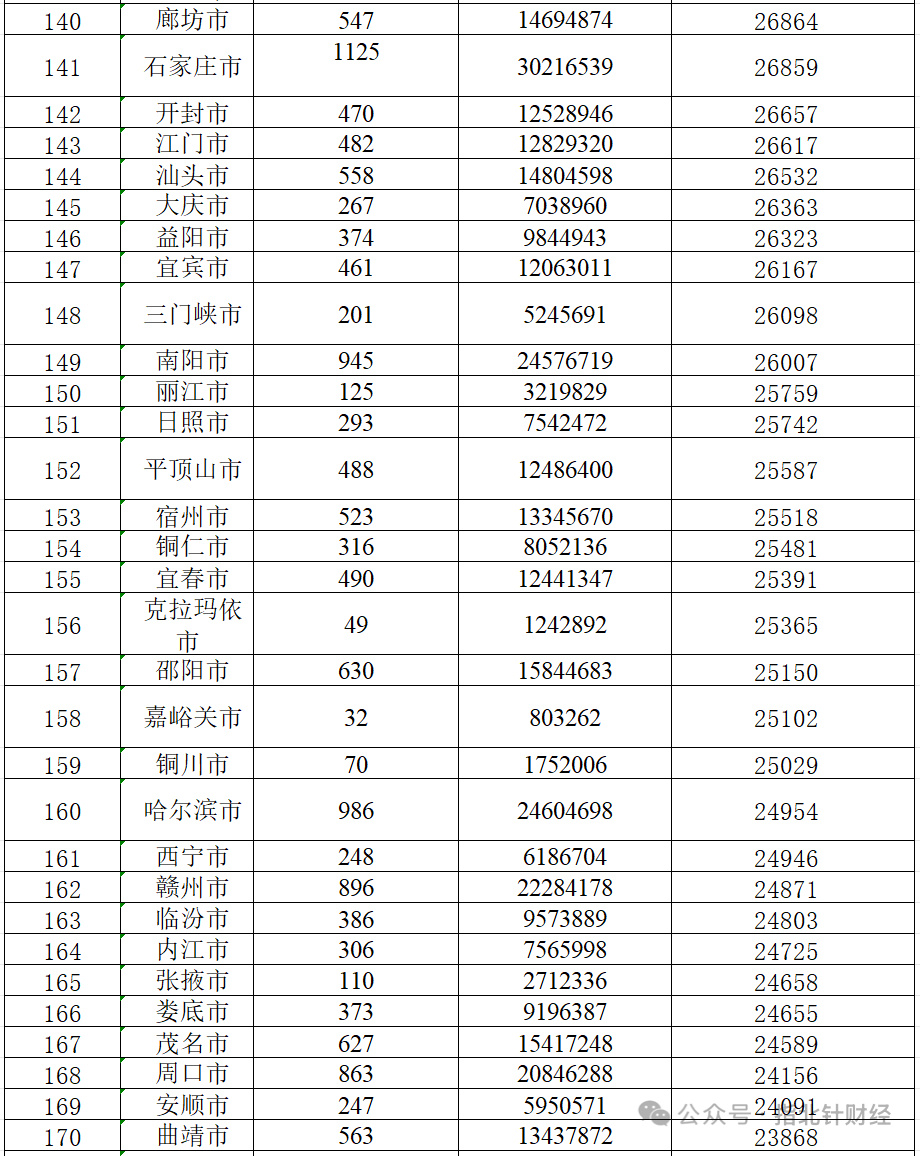 | 140 | 廊坊市 | 547 | 14694874 | 26864 |
|---|---|---|---|---|
| 141 | 石家庄市 | 1125 | 30216539 | 26859 |
| 142 | 开封市 | 470 | 12528946 | 26657 |
| 143 | 江门市 | 482 | 12829320 | 26617 |
| 144 | 汕头市 | 558 | 14804598 | 26532 |
| 145 | 大庆市 | 267 | 7038960 | 26363 |
| 146 | 益阳市 | 374 | 9844943 | 26323 |
| 147 | 宜宾市 | 461 | 12063011 | 26167 |
| 148 | 三门峡市 | 201 | 5245691 | 26098 |
| 149 | 南阳市 | 945 | 24576719 | 26007 |
| 150 | 丽江市 | 125 | 3219829 | 25759 |
| 151 | 日照市 | 293 | 7542472 | 25742 |
| 152 | 平顶山市 | 488 | 12486400 | 25587 |
| 153 | 宿州市 | 523 | 13345670 | 25518 |
| 154 | 铜仁市 | 316 | 8052136 | 25481 |
| 155 | 宜春市 | 490 | 12441347 | 25391 |
| 156 | 克拉玛依市 | 49 | 1242892 | 25365 |
| 157 | 邵阳市 | 630 | 15844683 | 25150 |
| 158 | 嘉峪关市 | 32 | 803262 | 25102 |
| 159 | 铜川市 | 70 | 1752006 | 25029 |
| 160 | 哈尔滨市 | 986 | 24604698 | 24954 |
| 161 | 西宁市 | 248 | 6186704 | 24946 |
| 162 | 赣州市 | 896 | 22284178 | 24871 |
| 163 | 临汾市 | 386 | 9573889 | 24803 |
| 164 | 内江市 | 306 | 7565998 | 24725 |
| 165 | 张掖市 | 110 | 2712336 | 24658 |
| 166 | 娄底市 | 373 | 9196387 | 24655 |
| 167 | 茂名市 | 627 | 15417248 | 24589 |
| 168 | 周口市 | 863 | 20846288 | 24156 |
| 169 | 安顺市 | 247 | 5950571 | 24091 |
| 170 | 曲靖市 | 563 | 13437872 | 23868 |

公众号 · 指北针财经